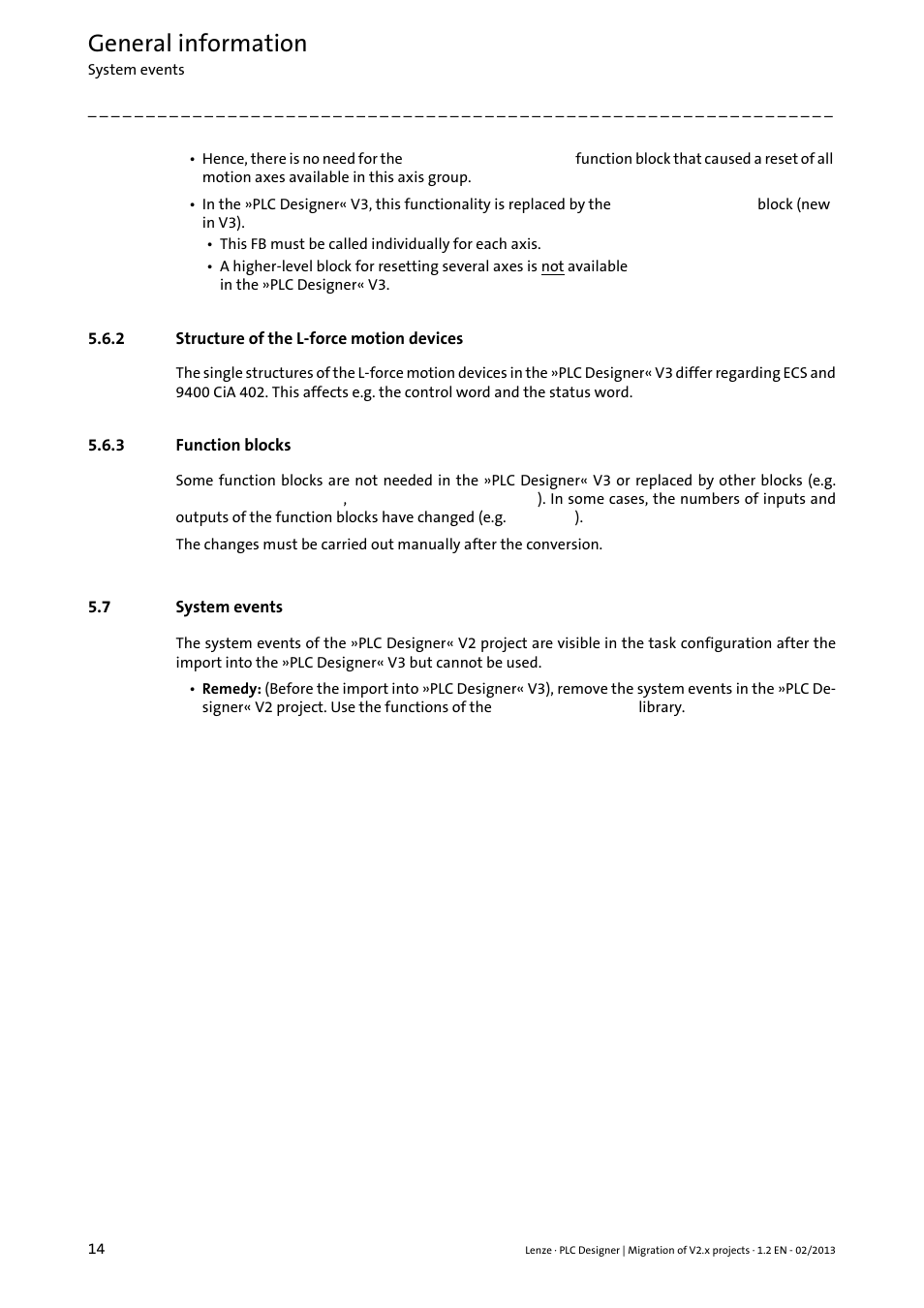 General information
System events

_ _ _ _ _ _ _ _ _ _ _ _ _ _ _ _ _ _ _ _ _ _ _ _ _ _ _ _ _ _ _ _ _ _ _ _ _ _ _ _ _ _ _ _ _ _ _ _ _ _ _ _ _ _ _ _ _ _ _ _ _ _ _ _

• Hence, there is no need for the function block that caused a reset of all motion axes available in this axis group.
• In the »PLC Designer« V3, this functionality is replaced by the block (new in V3).
  • This FB must be called individually for each axis.
  • A higher-level block for resetting several axes is not available in the »PLC Designer« V3.

5.6.2 Structure of the L-force motion devices

The single structures of the L-force motion devices in the »PLC Designer« V3 differ regarding ECS and 9400 CiA 402. This affects e.g. the control word and the status word.

5.6.3 Function blocks

Some function blocks are not needed in the »PLC Designer« V3 or replaced by other blocks (e.g. , ). In some cases, the numbers of inputs and outputs of the function blocks have changed (e.g. ).

The changes must be carried out manually after the conversion.

5.7 System events

The system events of the »PLC Designer« V2 project are visible in the task configuration after the import into the »PLC Designer« V3 but cannot be used.

• Remedy: (Before the import into »PLC Designer« V3), remove the system events in the »PLC Designer« V2 project. Use the functions of the library.

14 Lenze · PLC Designer | Migration of V2.x projects · 1.2 EN - 02/2013